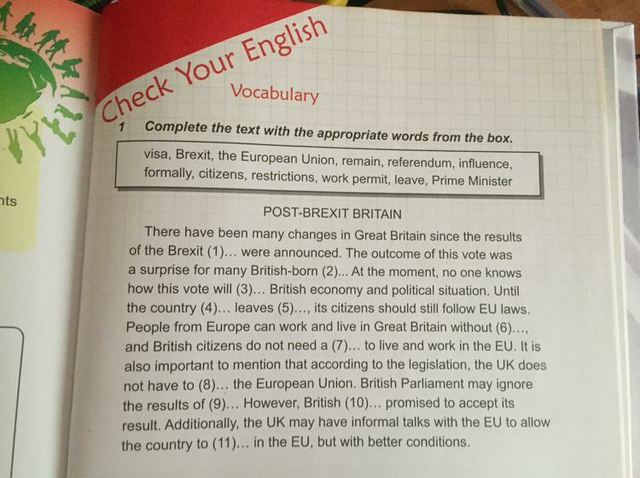 nts

Check Your English

Vocabulary

1 Complete the text with the appropriate words from the box.

visa, Brexit, the European Union, remain, referendum, influence, formally, citizens, restrictions, work permit, leave, Prime Minister

POST-BREXIT BRITAIN

There have been many changes in Great Britain since the results of the Brexit (1)... were announced. The outcome of this vote was a surprise for many British-born (2)... At the moment, no one knows how this vote will (3)... British economy and political situation. Until the country (4)... leaves (5)..., its citizens should still follow EU laws. People from Europe can work and live in Great Britain without (6)..., and British citizens do not need a (7)... to live and work in the EU. It is also important to mention that according to the legislation, the UK does not have to (8)... the European Union. British Parliament may ignore the results of (9)... However, British (10)... promised to accept its result. Additionally, the UK may have informal talks with the EU to allow the country to (11)... in the EU, but with better conditions.